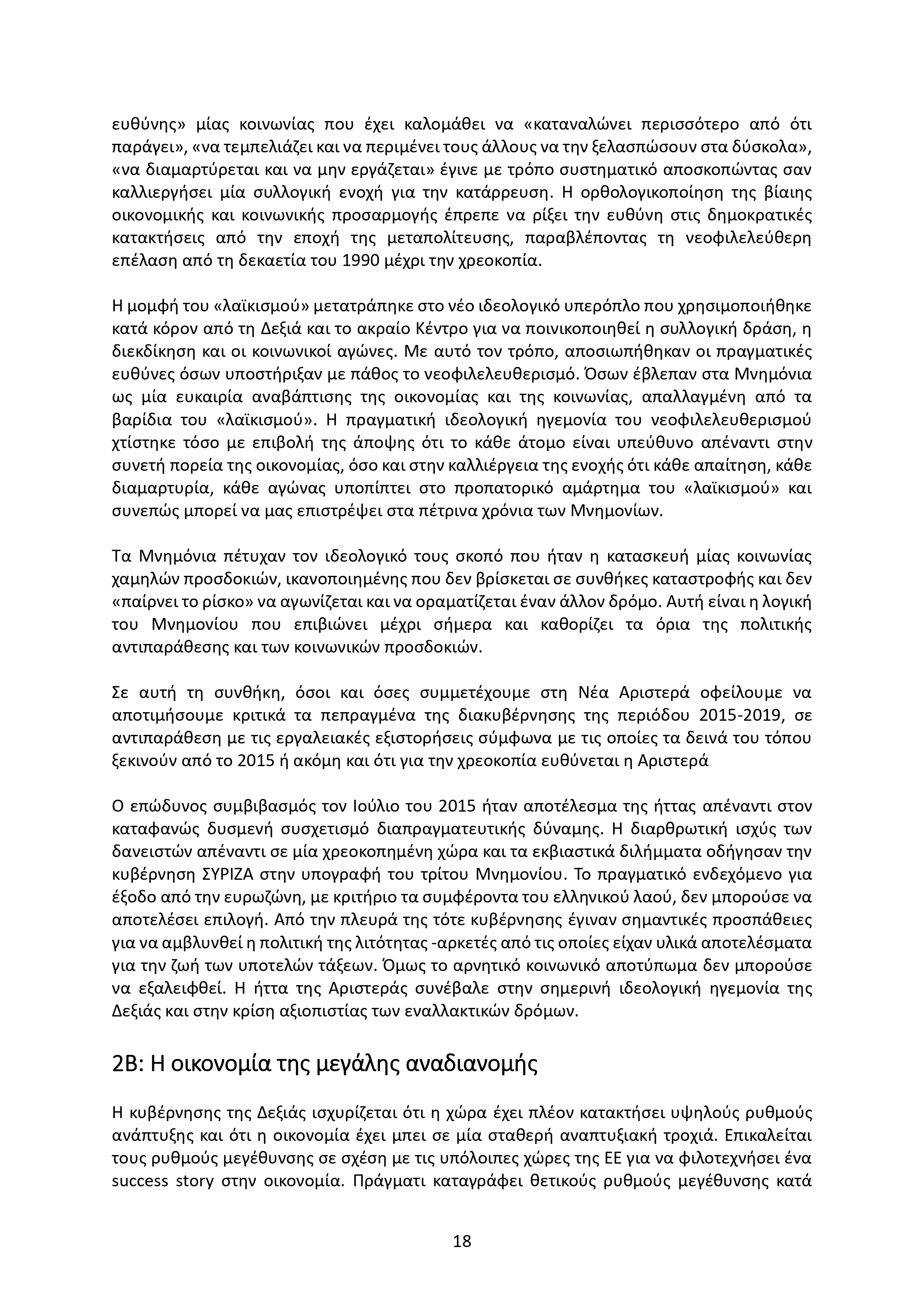 ευθύνης» μίας κοινωνίας που έχει καλομάθει να «καταναλώνει περισσότερο από ότι παράγει», «να τεμπελιάζει και να περιμένει τους άλλους να την ξελασπώσουν στα δύσκολα», «να διαμαρτύρεται και να μην εργάζεται» έγινε με τρόπο συστηματικό αποσκοπώντας σαν καλλιεργήσει μία συλλογική ενοχή για την κατάρρευση. Η ορθολογικοποίηση της βίαιης οικονομικής και κοινωνικής προσαρμογής έπρεπε να ρίξει την ευθύνη στις δημοκρατικές κατακτήσεις από την εποχή της μεταπολίτευσης, παραβλέποντας τη νεοφιλελεύθερη επέλαση από τη δεκαετία του 1990 μέχρι την χρεοκοπία.

Η μομφή του «λαϊκισμού» μετατράπηκε στο νέο ιδεολογικό υπερόπλο που χρησιμοποιήθηκε κατά κόρον από τη Δεξιά και το ακραίο Κέντρο για να ποινικοποιηθεί η συλλογική δράση, η διεκδίκηση και οι κοινωνικοί αγώνες. Με αυτό τον τρόπο, αποσιωπήθηκαν οι πραγματικές ευθύνες όσων υποστήριξαν με πάθος το νεοφιλελευθερισμό. Όσων έβλεπαν στα Μνημόνια ως μία ευκαιρία αναβάπτισης της οικονομίας και της κοινωνίας, απαλλαγμένη από τα βαρίδια του «λαϊκισμού». Η πραγματική ιδεολογική ηγεμονία του νεοφιλελευθερισμού χτίστηκε τόσο με επιβολή της άποψης ότι το κάθε άτομο είναι υπεύθυνο απέναντι στην συνετή πορεία της οικονομίας, όσο και στην καλλιέργεια της ενοχής ότι κάθε απαίτηση, κάθε διαμαρτυρία, κάθε αγώνας υποπίπτει στο προπατορικό αμάρτημα του «λαϊκισμού» και συνεπώς μπορεί να μας επιστρέψει στα πέτρινα χρόνια των Μνημονίων.

Τα Μνημόνια πέτυχαν τον ιδεολογικό τους σκοπό που ήταν η κατασκευή μίας κοινωνίας χαμηλών προσδοκιών, ικανοποιημένης που δεν βρίσκεται σε συνθήκες καταστροφής και δεν «παίρνει το ρίσκο» να αγωνίζεται και να οραματίζεται έναν άλλον δρόμο. Αυτή είναι η λογική του Μνημονίου που επιβιώνει μέχρι σήμερα και καθορίζει τα όρια της πολιτικής αντιπαράθεσης και των κοινωνικών προσδοκιών.

Σε αυτή τη συνθήκη, όσοι και όσες συμμετέχουμε στη Νέα Αριστερά οφείλουμε να αποτιμήσουμε κριτικά τα πεπραγμένα της διακυβέρνησης της περιόδου 2015-2019, σε αντιπαράθεση με τις εργαλειακές εξιστορήσεις σύμφωνα με τις οποίες τα δεινά του τόπου ξεκινούν από το 2015 ή ακόμη και ότι για την χρεοκοπία ευθύνεται η Αριστερά

Ο επώδυνος συμβιβασμός τον Ιούλιο του 2015 ήταν αποτέλεσμα της ήττας απέναντι στον καταφανώς δυσμενή συσχετισμό διαπραγματευτικής δύναμης. Η διαρθρωτική ισχύς των δανειστών απέναντι σε μία χρεοκοπημένη χώρα και τα εκβιαστικά διλήμματα οδήγησαν την κυβέρνηση ΣΥΡΙΖΑ στην υπογραφή του τρίτου Μνημονίου. Το πραγματικό ενδεχόμενο για έξοδο από την ευρωζώνη, με κριτήριο τα συμφέροντα του ελληνικού λαού, δεν μπορούσε να αποτελέσει επιλογή. Από την πλευρά της τότε κυβέρνησης έγιναν σημαντικές προσπάθειες για να αμβλυνθεί η πολιτική της λιτότητας -αρκετές από τις οποίες είχαν υλικά αποτελέσματα για την ζωή των υποτελών τάξεων. Όμως το αρνητικό κοινωνικό αποτύπωμα δεν μπορούσε να εξαλειφθεί. Η ήττα της Αριστεράς συνέβαλε στην σημερινή ιδεολογική ηγεμονία της Δεξιάς και στην κρίση αξιοπιστίας των εναλλακτικών δρόμων.

2Β: Η οικονομία της μεγάλης αναδιανομής

Η κυβέρνησης της Δεξιάς ισχυρίζεται ότι η χώρα έχει πλέον κατακτήσει υψηλούς ρυθμούς ανάπτυξης και ότι η οικονομία έχει μπει σε μία σταθερή αναπτυξιακή τροχιά. Επικαλείται τους ρυθμούς μεγέθυνσης σε σχέση με τις υπόλοιπες χώρες της ΕΕ για να φιλοτεχνήσει ένα success story στην οικονομία. Πράγματι καταγράφει θετικούς ρυθμούς μεγέθυνσης κατά

18